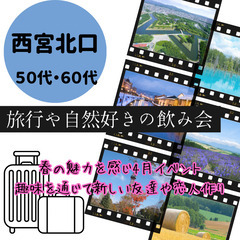 西宮北口

50代・60代

旅行や自然好きの飲み会

春の魅力を感じ4月イベント
趣味を通じて新しい友達や恋人作り